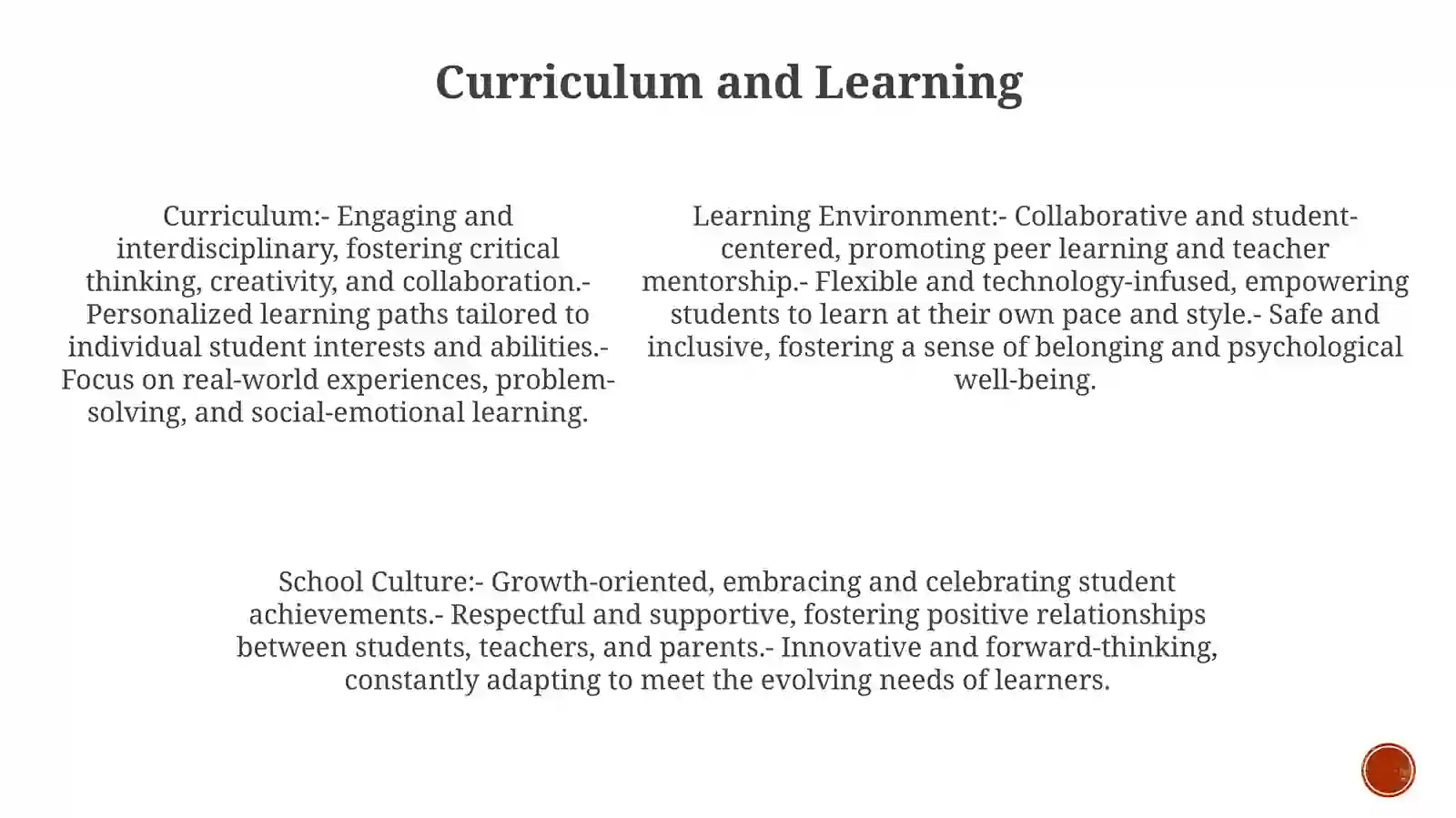 Curriculum and Learning

Curriculum:- Engaging and interdisciplinary, fostering critical thinking, creativity, and collaboration.- Personalized learning paths tailored to individual student interests and abilities.- Focus on real-world experiences, problem-solving, and social-emotional learning.

Learning Environment:- Collaborative and student-centered, promoting peer learning and teacher mentorship.- Flexible and technology-infused, empowering students to learn at their own pace and style.- Safe and inclusive, fostering a sense of belonging and psychological well-being.

School Culture:- Growth-oriented, embracing and celebrating student achievements.- Respectful and supportive, fostering positive relationships between students, teachers, and parents.- Innovative and forward-thinking, constantly adapting to meet the evolving needs of learners.